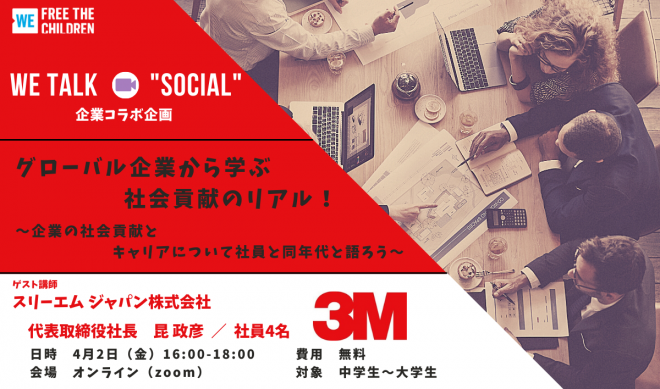 WE FREE THE CHILDREN

WE TALK "SOCIAL"
企業コラボ企画

グローバル企業から学ぶ
社会貢献のリアル！
～企業の社会貢献と
キャリアについて社員と同年代と語ろう～

ゲスト講師
スリーエム ジャパン株式会社
代表取締役社長　昆 政彦 ／ 社員4名

3M

日時　4月2日（金）16:00-18:00
会場　オンライン（zoom）

費用　無料
対象　中学生～大学生